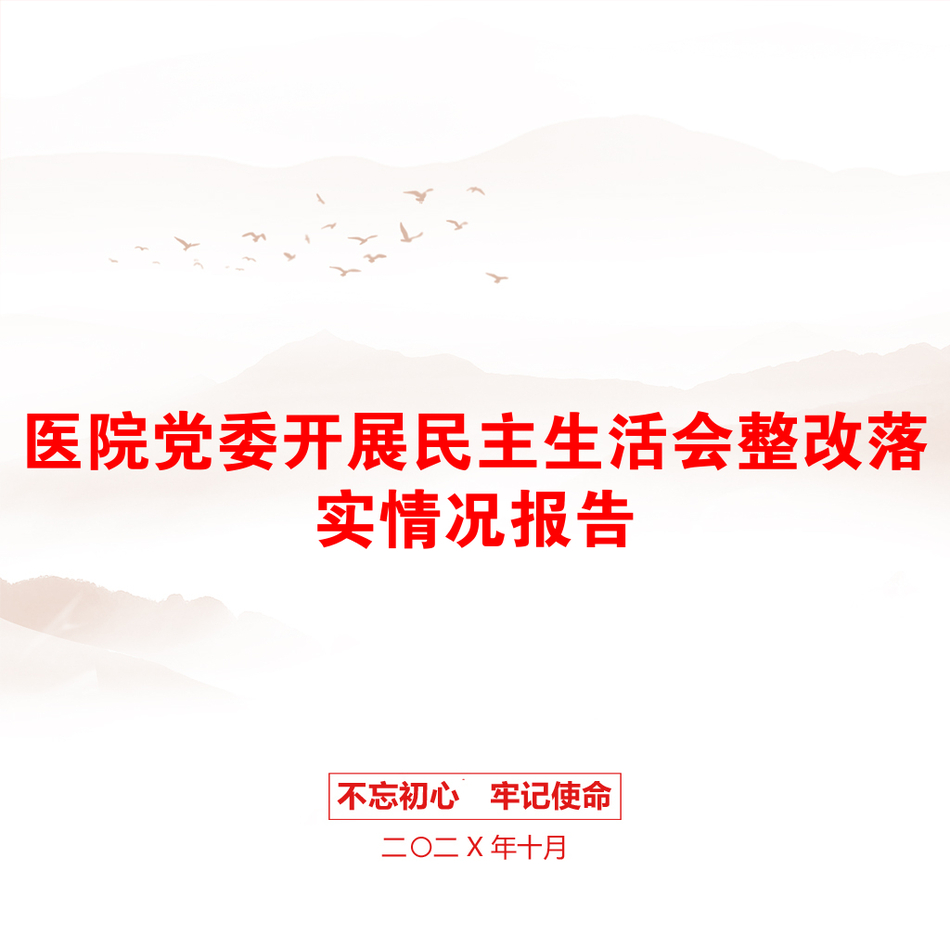 医院党委开展民主生活会整改落实情况报告

不忘初心　牢记使命

二〇二Ｘ年十月